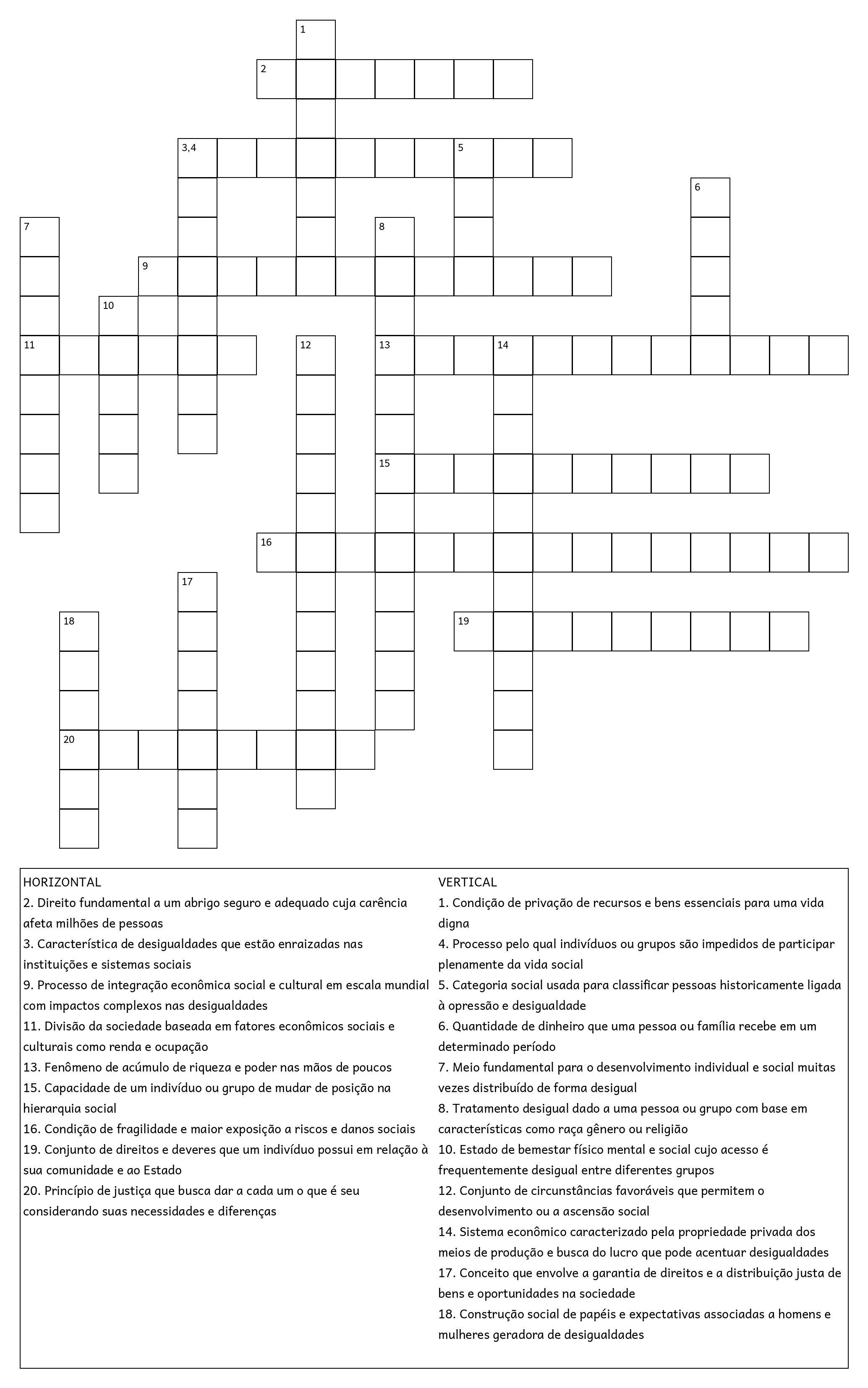 1
2
3,4
5
6
7
8
9
10
11
12
13
14
15
16
17
18
19
20

HORIZONTAL
2. Direito fundamental a um abrigo seguro e adequado cuja carência afeta milhões de pessoas
3. Característica de desigualdades que estão enraizadas nas instituições e sistemas sociais
9. Processo de integração econômica social e cultural em escala mundial com impactos complexos nas desigualdades
11. Divisão da sociedade baseada em fatores econômicos sociais e culturais como renda e ocupação
13. Fenômeno de acúmulo de riqueza e poder nas mãos de poucos
15. Capacidade de um indivíduo ou grupo de mudar de posição na hierarquia social
16. Condição de fragilidade e maior exposição a riscos e danos sociais
19. Conjunto de direitos e deveres que um indivíduo possui em relação à sua comunidade e ao Estado
20. Princípio de justiça que busca dar a cada um o que é seu considerando suas necessidades e diferenças

VERTICAL
1. Condição de privação de recursos e bens essenciais para uma vida digna
4. Processo pelo qual indivíduos ou grupos são impedidos de participar plenamente da vida social
5. Categoria social usada para classificar pessoas historicamente ligada à opressão e desigualdade
6. Quantidade de dinheiro que uma pessoa ou família recebe em um determinado período
7. Meio fundamental para o desenvolvimento individual e social muitas vezes distribuído de forma desigual
8. Tratamento desigual dado a uma pessoa ou grupo com base em características como raça gênero ou religião
10. Estado de bemestar físico mental e social cujo acesso é frequentemente desigual entre diferentes grupos
12. Conjunto de circunstâncias favoráveis que permitem o desenvolvimento ou a ascensão social
14. Sistema econômico caracterizado pela propriedade privada dos meios de produção e busca do lucro que pode acentuar desigualdades
17. Conceito que envolve a garantia de direitos e a distribuição justa de bens e oportunidades na sociedade
18. Construção social de papéis e expectativas associadas a homens e mulheres geradora de desigualdades